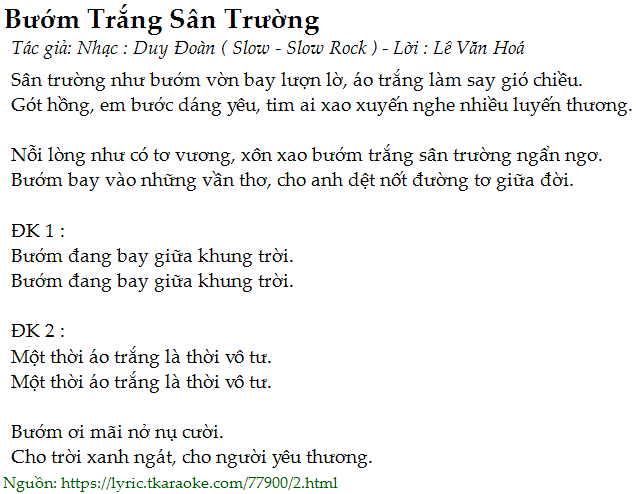 Bướm Trắng Sân Trường

Tác giả: Nhạc : Duy Đoàn ( Slow - Slow Rock ) - Lời : Lê Văn Hoá

Sân trường như bướm vờn bay lượn lờ, áo trắng làm say gió chiều.
Gót hồng, em bước dáng yêu, tim ai xao xuyến nghe nhiều luyến thương.

Nỗi lòng như có tơ vương, xôn xao bướm trắng sân trường ngẩn ngơ.
Bướm bay vào những vần thơ, cho anh dệt nốt đường tơ giữa đời.

ĐK 1 :
Bướm đang bay giữa khung trời.
Bướm đang bay giữa khung trời.

ĐK 2 :
Một thời áo trắng là thời vô tư.
Một thời áo trắng là thời vô tư.

Bướm ơi mãi nở nụ cười.
Cho trời xanh ngát, cho người yêu thương.

Nguồn: https://lyric.tkaraoke.com/77900/2.html